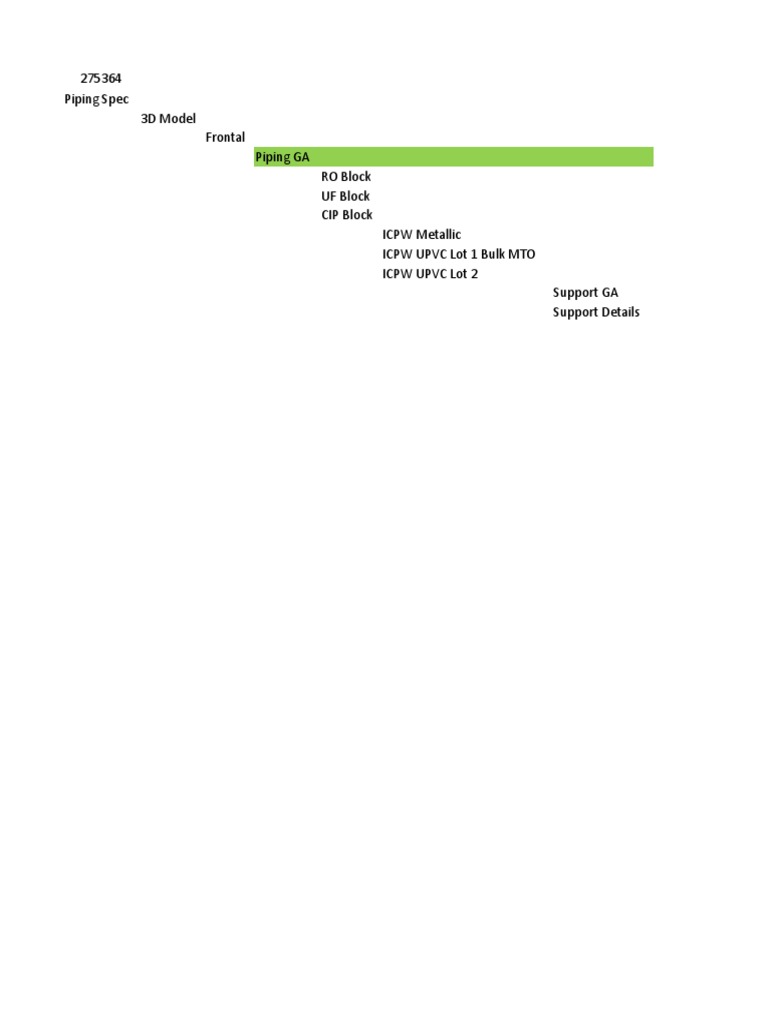 275364
Piping Spec
3D Model
Frontal
Piping GA
RO Block
UF Block
CIP Block
ICPW Metallic
ICPW UPVC Lot 1 Bulk MTO
ICPW UPVC Lot 2
Support GA
Support Details